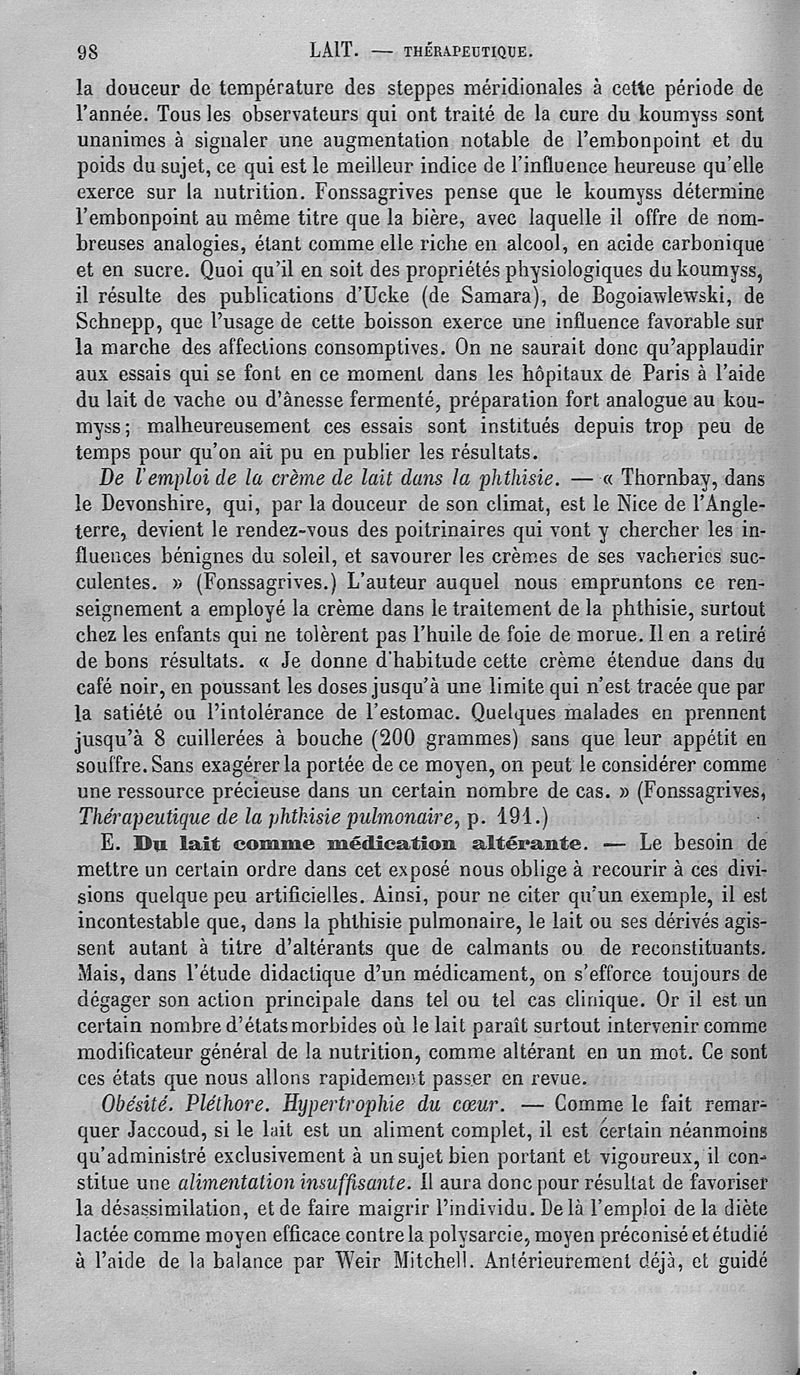 98 LAIT. — THÉRAPEUTIQUE.

la douceur de température des steppes méridionales à cette période de l'année. Tous les observateurs qui ont traité de la cure du koumyss sont unanimes à signaler une augmentation notable de l'embonpoint et du poids du sujet, ce qui est le meilleur indice de l'influence heureuse qu'elle exerce sur la nutrition. Fonssagrives pense que le koumyss détermine l'embonpoint au même titre que la bière, avec laquelle il offre de nombreuses analogies, étant comme elle riche en alcool, en acide carbonique et en sucre. Quoi qu'il en soit des propriétés physiologiques du koumyss, il résulte des publications d'Ucke (de Samara), de Bogoiawlewski, de Schnepp, que l'usage de cette boisson exerce une influence favorable sur la marche des affections consomptives. On ne saurait donc qu'applaudir aux essais qui se font en ce moment dans les hôpitaux de Paris à l'aide du lait de vache ou d'ânesse fermenté, préparation fort analogue au koumyss; malheureusement ces essais sont institués depuis trop peu de temps pour qu'on ait pu en publier les résultats.

De l'emploi de la crème de lait dans la phthisie. — « Thornbay, dans le Devonshire, qui, par la douceur de son climat, est le Nice de l'Angleterre, devient le rendez-vous des poitrinaires qui vont y chercher les influences bénignes du soleil, et savourer les crèmes de ses vacheries succulentes. » (Fonssagrives.) L'auteur auquel nous empruntons ce renseignement a employé la crème dans le traitement de la phthisie, surtout chez les enfants qui ne tolèrent pas l'huile de foie de morue. Il en a retiré de bons résultats. « Je donne d'habitude cette crème étendue dans du café noir, en poussant les doses jusqu'à une limite qui n'est tracée que par la satiété ou l'intolérance de l'estomac. Quelques malades en prennent jusqu'à 8 cuillerées à bouche (200 grammes) sans que leur appétit en souffre. Sans exagérer la portée de ce moyen, on peut le considérer comme une ressource précieuse dans un certain nombre de cas. » (Fonssagrives, Thérapeutique de la phthisie pulmonaire, p. 191.)

E. Du lait comme médication altérante. — Le besoin de mettre un certain ordre dans cet exposé nous oblige à recourir à ces divisions quelque peu artificielles. Ainsi, pour ne citer qu'un exemple, il est incontestable que, dans la phthisie pulmonaire, le lait ou ses dérivés agissent autant à titre d'altérants que de calmants ou de reconstituants. Mais, dans l'étude didactique d'un médicament, on s'efforce toujours de dégager son action principale dans tel ou tel cas clinique. Or il est un certain nombre d'états morbides où le lait paraît surtout intervenir comme modificateur général de la nutrition, comme altérant en un mot. Ce sont ces états que nous allons rapidement passer en revue.

Obésité. Pléthore. Hypertrophie du cœur. — Comme le fait remarquer Jaccoud, si le lait est un aliment complet, il est certain néanmoins qu'administré exclusivement à un sujet bien portant et vigoureux, il constitue une alimentation insuffisante. Il aura donc pour résultat de favoriser la désassimilation, et de faire maigrir l'individu. De là l'emploi de la diète lactée comme moyen efficace contre la polysarcie, moyen préconisé et étudié à l'aide de la balance par Weir Mitchell. Antérieurement déjà, et guidé